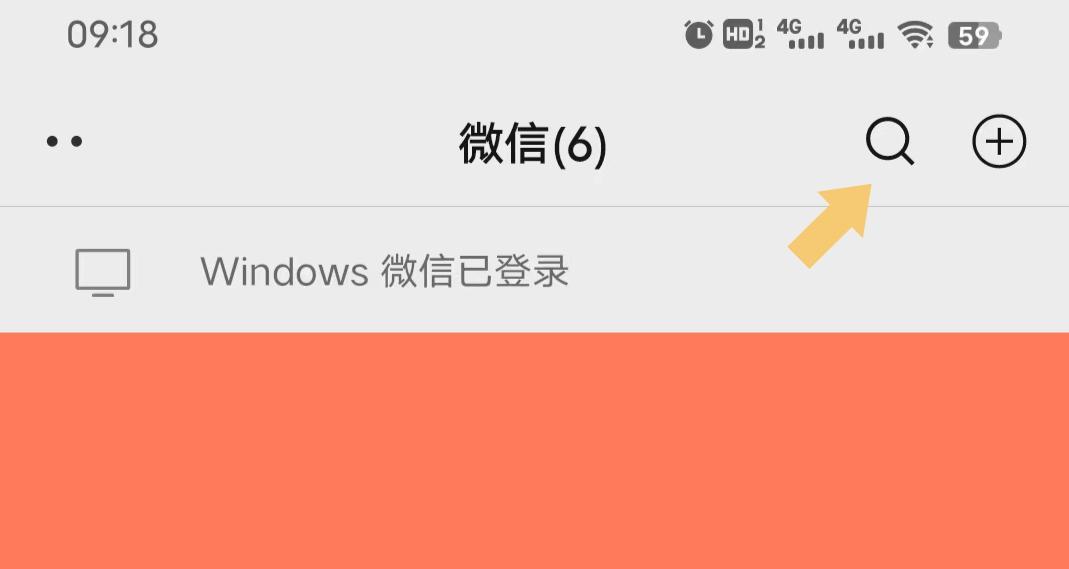 09:18

HD 1 2 4G 4G 59

微信(6)

Windows 微信已登录